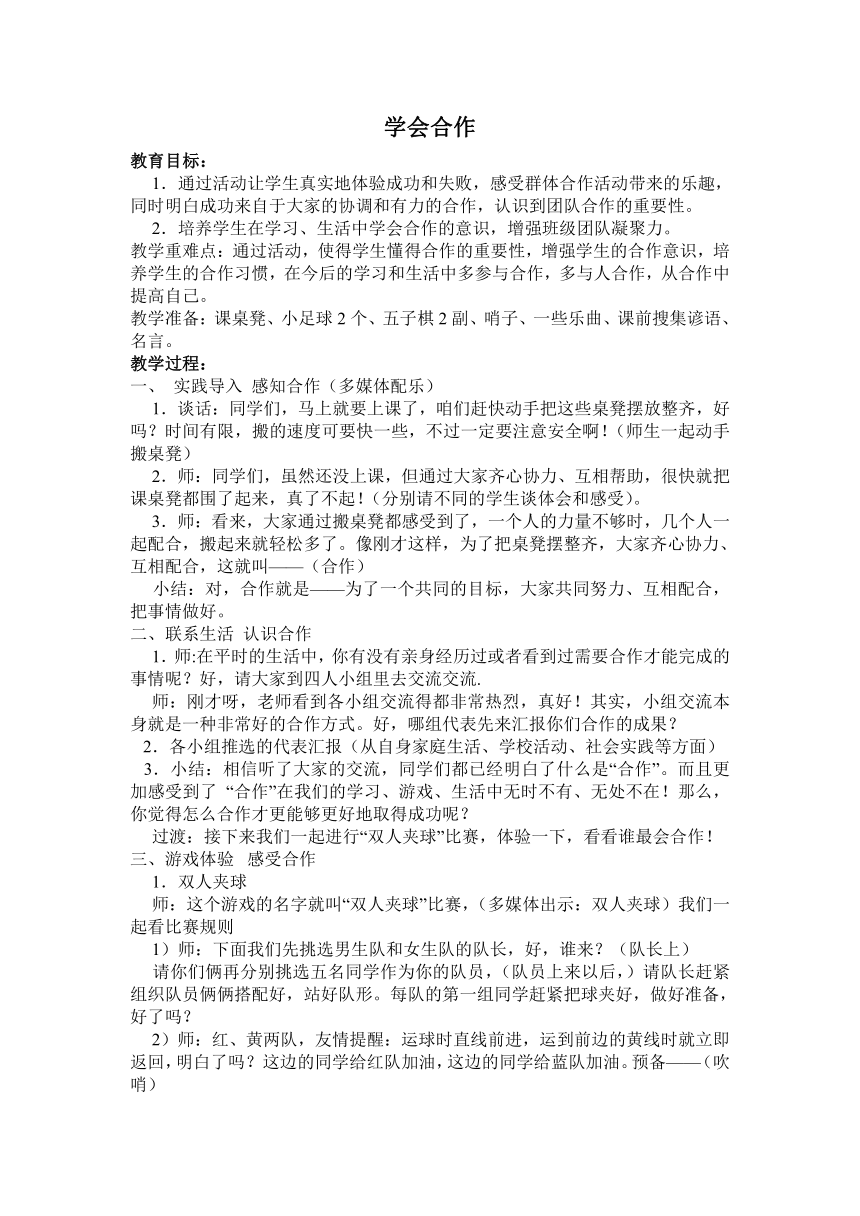 学会合作

教育目标：

1．通过活动让学生真实地体验成功和失败，感受群体合作活动带来的乐趣，同时明白成功来自于大家的协调和有力的合作，认识到团队合作的重要性。

2．培养学生在学习、生活中学会合作的意识，增强班级团队凝聚力。

教学重难点：通过活动，使得学生懂得合作的重要性，增强学生的合作意识，培养学生的合作习惯，在今后的学习和生活中多参与合作，多与人合作，从合作中提高自己。

教学准备：课桌凳、小足球 2 个、五子棋 2 副、哨子、一些乐曲、课前搜集谚语、名言。

教学过程：

一、 实践导入 感知合作（多媒体配乐）

1．谈话：同学们，马上就要上课了，咱们赶快动手把这些桌凳摆放整齐，好吗？时间有限，搬的速度可要快一些，不过一定要注意安全啊！（师生一起动手搬桌凳）

2．师：同学们，虽然还没上课，但通过大家齐心协力、互相帮助，很快就把课桌凳都围了起来，真了不起！（分别请不同的学生谈体会和感受）。

3．师：看来，大家通过搬桌凳都感受到了，一个人的力量不够时，几个人一起配合，搬起来就轻松多了。像刚才这样，为了把桌凳摆整齐，大家齐心协力、互相配合，这就叫——（合作）

小结：对，合作就是——为了一个共同的目标，大家共同努力、互相配合，把事情做好。

二、联系生活 认识合作

1．师:在平时的生活中，你有没有亲身经历过或者看到过需要合作才能完成的事情呢？好，请大家到四人小组里去交流交流.

师：刚才呀，老师看到各小组交流得都非常热烈，真好！其实，小组交流本身就是一种非常好的合作方式。好，哪组代表先来汇报你们合作的成果？

2．各小组推选的代表汇报（从自身家庭生活、学校活动、社会实践等方面）

3．小结：相信听了大家的交流，同学们都已经明白了什么是“合作”。而且更加感受到了 “合作”在我们的学习、游戏、生活中无时不有、无处不在！那么，你觉得怎么合作才更能够更好地取得成功呢？

过渡：接下来我们一起进行“双人夹球”比赛，体验一下，看看谁最会合作！

三、游戏体验 感受合作

1．双人夹球

师：这个游戏的名字就叫“双人夹球”比赛，（多媒体出示：双人夹球）我们一起看比赛规则

1）师：下面我们先挑选男生队和女生队的队长，好，谁来？（队长上）

请你们俩再分别挑选五名同学作为你的队员，（队员上来以后，）请队长赶紧组织队员俩俩搭配好，站好队形。每队的第一组同学赶紧把球夹好，做好准备，好了吗？

2）师：红、黄两队，友情提醒：运球时直线前进，运到前边的黄线时就立即返回，明白了吗？这边的同学给红队加油，这边的同学给蓝队加油。预备——（吹哨）